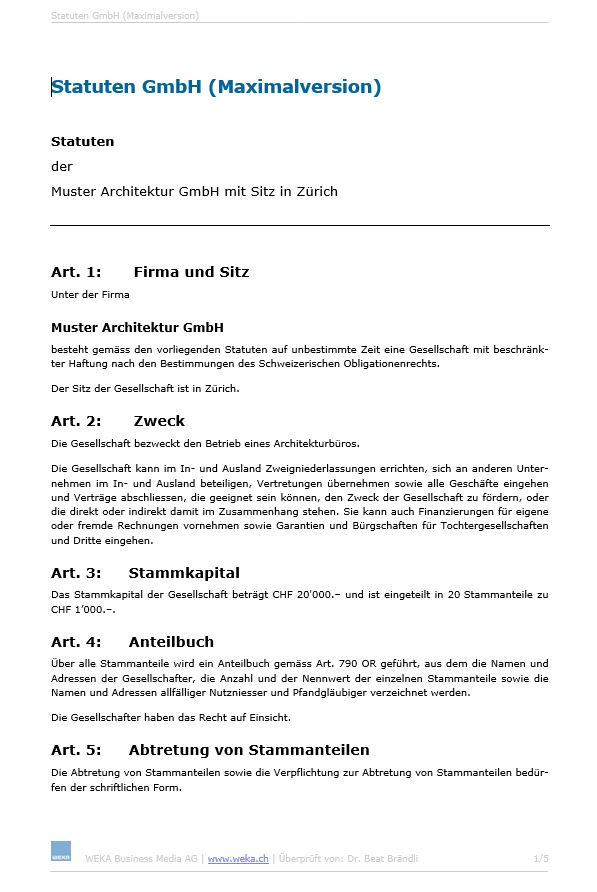 Statuten GmbH (Maximalversion)

Statuten GmbH (Maximalversion)

Statuten

der

Muster Architektur GmbH mit Sitz in Zürich

Art. 1: Firma und Sitz

Unter der Firma

Muster Architektur GmbH

besteht gemäss den vorliegenden Statuten auf unbestimmte Zeit eine Gesellschaft mit beschränkter Haftung nach den Bestimmungen des Schweizerischen Obligationenrechts.

Der Sitz der Gesellschaft ist in Zürich.

Art. 2: Zweck

Die Gesellschaft bezweckt den Betrieb eines Architekturbüros.

Die Gesellschaft kann im In- und Ausland Zweigniederlassungen errichten, sich an anderen Unternehmen im In- und Ausland beteiligen, Vertretungen übernehmen sowie alle Geschäfte eingehen und Verträge abschliessen, die geeignet sein können, den Zweck der Gesellschaft zu fördern, oder die direkt oder indirekt damit im Zusammenhang stehen. Sie kann auch Finanzierungen für eigene oder fremde Rechnungen vornehmen sowie Garantien und Bürgschaften für Tochtergesellschaften und Dritte eingehen.

Art. 3: Stammkapital

Das Stammkapital der Gesellschaft beträgt CHF 20'000.– und ist eingeteilt in 20 Stammanteile zu CHF 1'000.–.

Art. 4: Anteilbuch

Über alle Stammanteile wird ein Anteilbuch gemäss Art. 790 OR geführt, aus dem die Namen und Adressen der Gesellschafter, die Anzahl und der Nennwert der einzelnen Stammanteile sowie die Namen und Adressen allfälliger Nutzniesser und Pfandgläubiger verzeichnet werden.

Die Gesellschafter haben das Recht auf Einsicht.

Art. 5: Abtretung von Stammanteilen

Die Abtretung von Stammanteilen sowie die Verpflichtung zur Abtretung von Stammanteilen bedürfen der schriftlichen Form.

WEKA

WEKA Business Media AG | www.weka.ch | Überprüft von: Dr. Beat Brändli 1/5